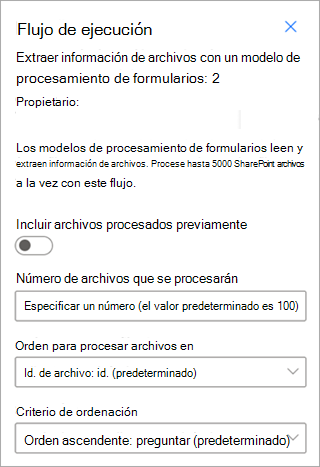 Flujo de ejecución

Extraer información de archivos con un modelo de procesamiento de formularios: 2

Propietario:

Los modelos de procesamiento de formularios leen y extraen información de archivos. Procese hasta 5000 SharePoint archivos a la vez con este flujo.

Incluir archivos procesados previamente

Número de archivos que se procesarán

Especificar un número (el valor predeterminado es 100)

Orden para procesar archivos en

Id. de archivo: id. (predeterminado)

Criterio de ordenación

Orden ascendente: preguntar (predeterminado)